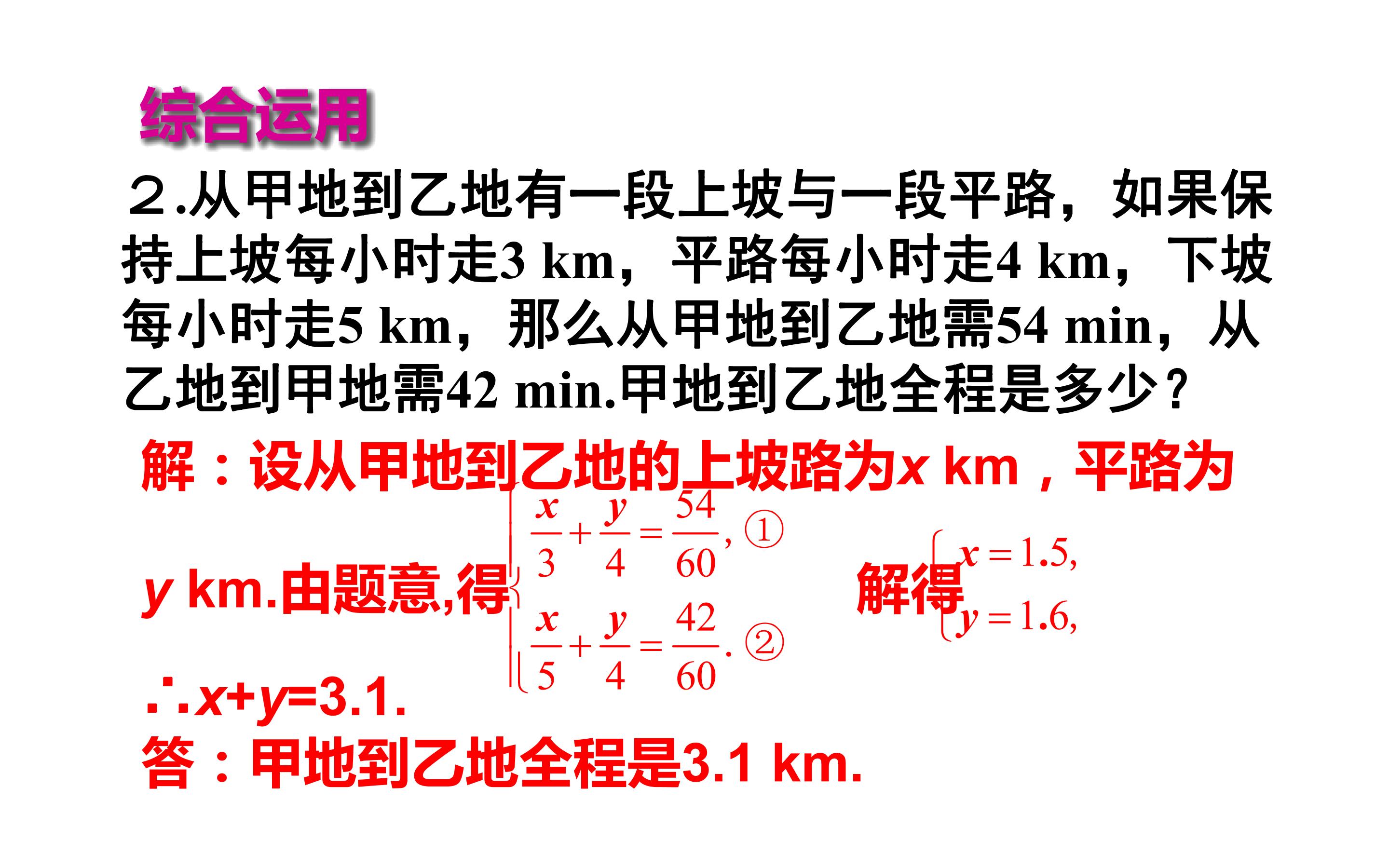 综合运用

2.从甲地到乙地有一段上坡与一段平路，如果保持上坡每小时走3 km，平路每小时走4 km，下坡每小时走5 km，那么从甲地到乙地需54 min，从乙地到甲地需42 min.甲地到乙地全程是多少？

解：设从甲地到乙地的上坡路为x km，平路为y km.由题意,得$\begin{cases}\frac{x}{3}+\frac{y}{4}=\frac{54}{60}, ①\\ \frac{x}{5}+\frac{y}{4}=\frac{42}{60}. ②\end{cases}$ 解得$\begin{cases}x=1.5,\\ y=1.6,\end{cases}$

∴x+y=3.1.

答：甲地到乙地全程是3.1 km.